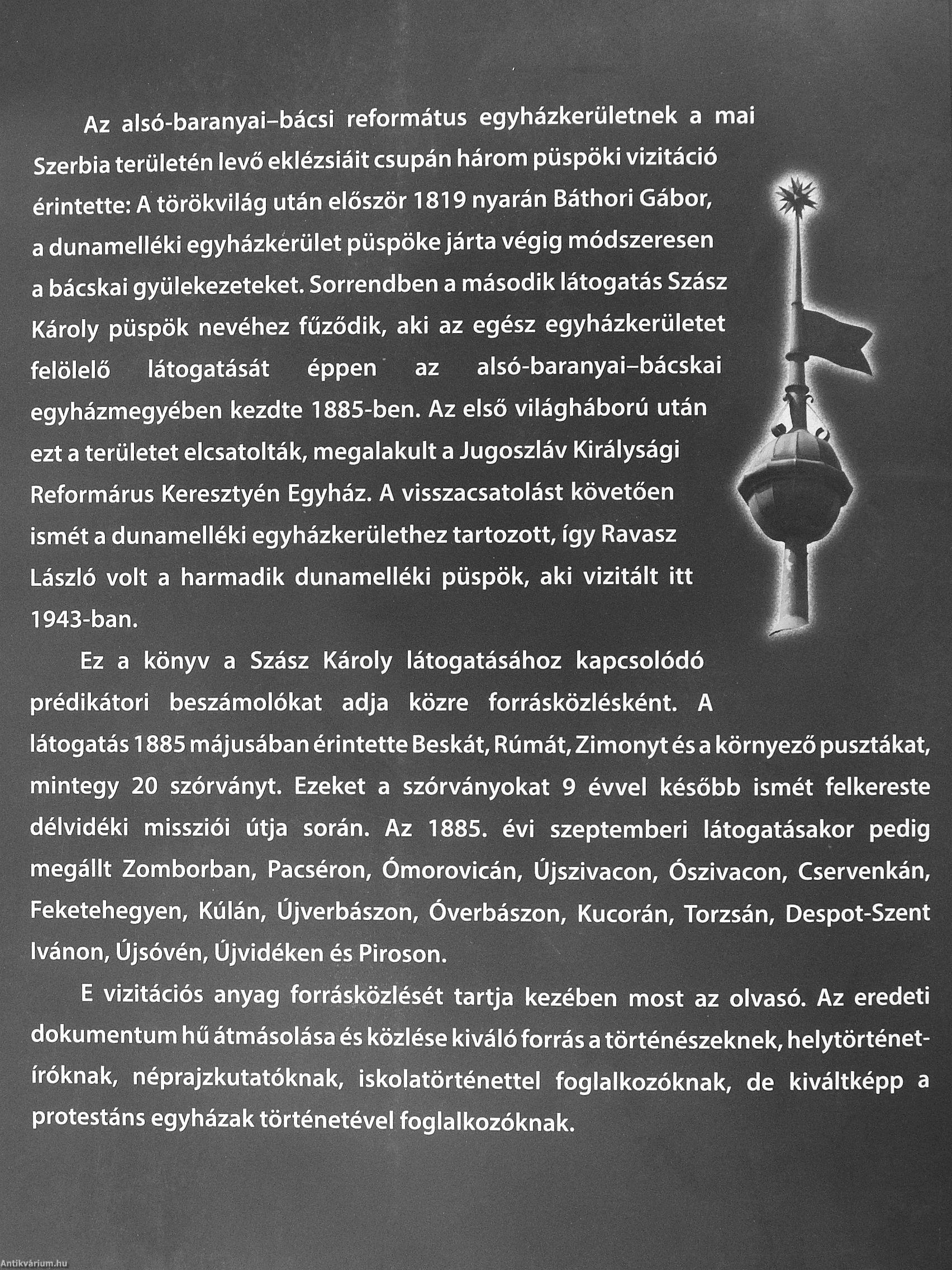 Az alsó-baranyai–bácsi református egyházkerületnek a mai Szerbia területén levő eklézsiáit csupán három püspöki vizitáció érintette: A törökvilág után először 1819 nyarán Báthori Gábor, a dunamelléki egyházkerület püspöke járta végig módszeresen a bácskai gyülekezeteket. Sorrendben a második látogatás Szász Károly püspök nevéhez fűződik, aki az egész egyházkerületet felölelő látogatását éppen az alsó-baranyai–bácskai egyházmegyében kezdte 1885-ben. Az első világháború után ezt a területet elcsatolták, megalakult a Jugoszláv Királysági Reformárus Keresztyén Egyház. A visszacsatolást követően ismét a dunamelléki egyházkerülethez tartozott, így Ravasz László volt a harmadik dunamelléki püspök, aki vizitált itt 1943-ban.

Ez a könyv a Szász Károly látogatásához kapcsolódó prédikátori beszámolókat adja közre forrásközlésként. A látogatás 1885 májusában érintette Beskát, Rúmát, Zimonyt és a környező pusztákat, mintegy 20 szórványt. Ezeket a szórványokat 9 évvel később ismét felkereste délvidéki missziói útja során. Az 1885. évi szeptemberi látogatásakor pedig megállt Zomborban, Pacséron, Ómorovicán, Újszivacon, Ószivacon, Cservenkán, Feketehegyen, Kúlán, Újverbászon, Óverbászon, Kucorán, Torzsán, Despot-Szent Ivánon, Újsóvén, Újvidéken és Piroson.

E vizitációs anyag forrásközlését tartja kezében most az olvasó. Az eredeti dokumentum hű átmásolása és közlése kiváló forrás a történészeknek, helytörténetíróknak, néprajzkutatóknak, iskolatörténettel foglalkozóknak, de kiváltképp a protestáns egyházak történetével foglalkozóknak.

Antikvárium.hu